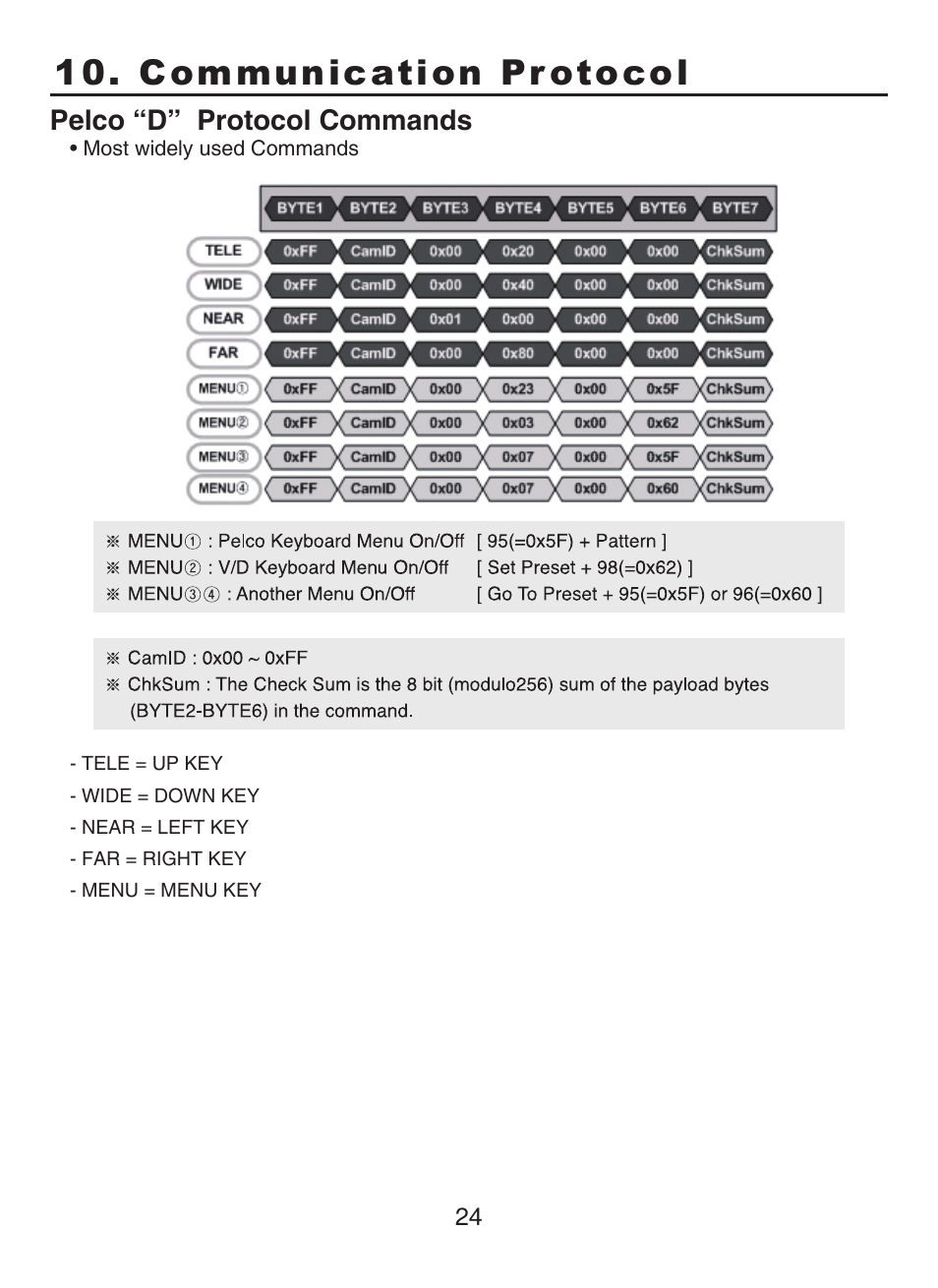 10. Communication Protocol

Pelco “D” Protocol Commands

• Most widely used Commands

| | BYTE1 | BYTE2 | BYTE3 | BYTE4 | BYTE5 | BYTE6 | BYTE7 |
|---|---|---|---|---|---|---|---|
| TELE | 0xFF | CamID | 0x00 | 0x20 | 0x00 | 0x00 | ChkSum |
| WIDE | 0xFF | CamID | 0x00 | 0x40 | 0x00 | 0x00 | ChkSum |
| NEAR | 0xFF | CamID | 0x01 | 0x00 | 0x00 | 0x00 | ChkSum |
| FAR | 0xFF | CamID | 0x00 | 0x80 | 0x00 | 0x00 | ChkSum |
| MENU① | 0xFF | CamID | 0x00 | 0x23 | 0x00 | 0x5F | ChkSum |
| MENU② | 0xFF | CamID | 0x00 | 0x03 | 0x00 | 0x62 | ChkSum |
| MENU③ | 0xFF | CamID | 0x00 | 0x07 | 0x00 | 0x5F | ChkSum |
| MENU④ | 0xFF | CamID | 0x00 | 0x07 | 0x00 | 0x60 | ChkSum |

※ MENU① : Pelco Keyboard Menu On/Off [ 95(=0x5F) + Pattern ]
※ MENU② : V/D Keyboard Menu On/Off [ Set Preset + 98(=0x62) ]
※ MENU③④ : Another Menu On/Off [ Go To Preset + 95(=0x5F) or 96(=0x60 ]

※ CamID : 0x00 ~ 0xFF
※ ChkSum : The Check Sum is the 8 bit (modulo256) sum of the payload bytes (BYTE2-BYTE6) in the command.

- TELE = UP KEY
- WIDE = DOWN KEY
- NEAR = LEFT KEY
- FAR = RIGHT KEY
- MENU = MENU KEY

24